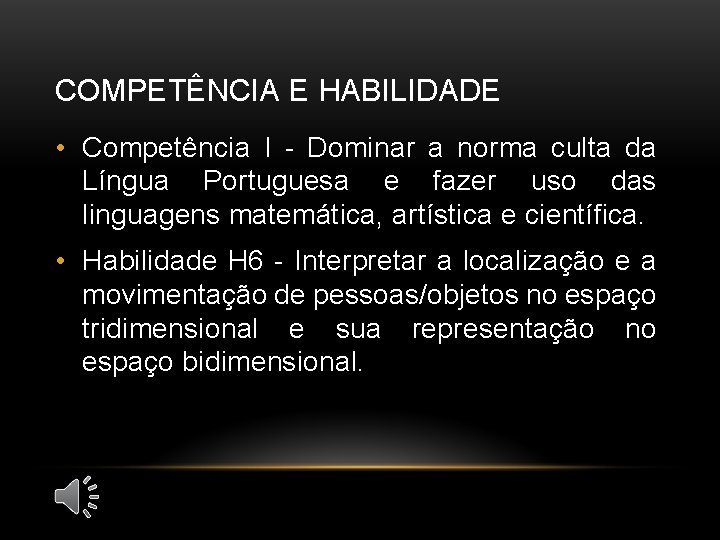 COMPETÊNCIA E HABILIDADE

• Competência I - Dominar a norma culta da Língua Portuguesa e fazer uso das linguagens matemática, artística e científica.

• Habilidade H6 - Interpretar a localização e a movimentação de pessoas/objetos no espaço tridimensional e sua representação no espaço bidimensional.